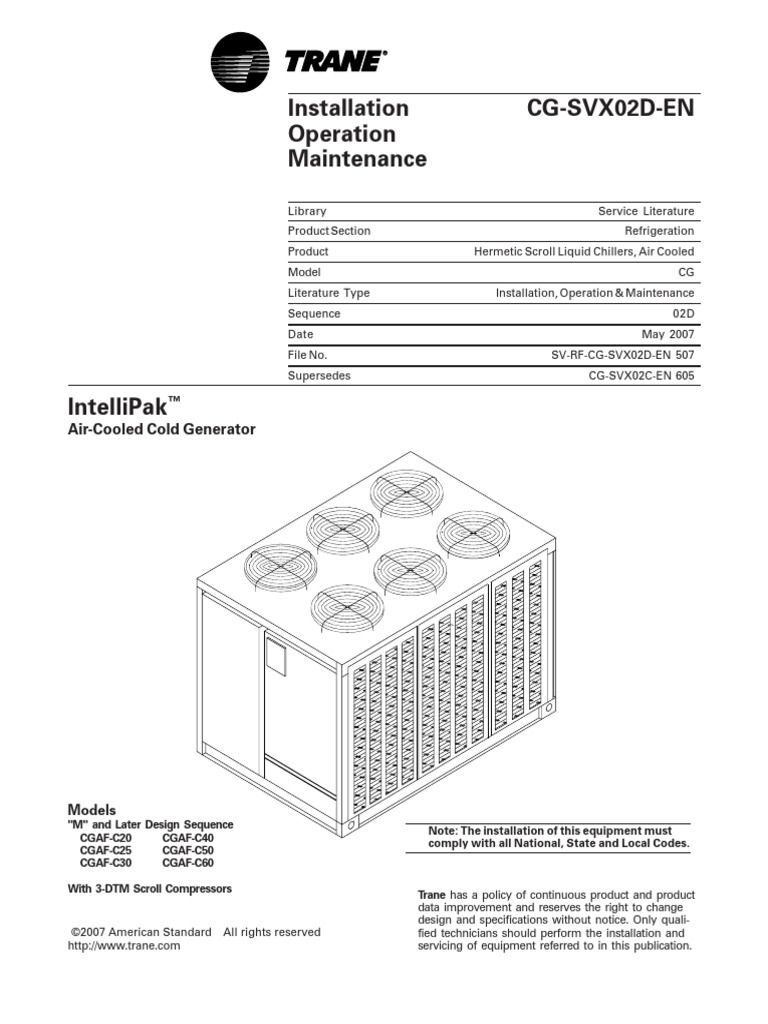 TRANE®

Installation
Operation
Maintenance

CG-SVX02D-EN

Library Service Literature
Product Section Refrigeration
Product Hermetic Scroll Liquid Chillers, Air Cooled
Model CG
Literature Type Installation, Operation & Maintenance
Sequence 02D
Date May 2007
File No. SV-RF-CG-SVX02D-EN 507
Supersedes CG-SVX02C-EN 605

IntelliPak™
Air-Cooled Cold Generator

Models
"M" and Later Design Sequence
CGAF-C20 CGAF-C40
CGAF-C25 CGAF-C50
CGAF-C30 CGAF-C60

With 3-DTM Scroll Compressors

©2007 American Standard All rights reserved
http://www.trane.com

Note: The installation of this equipment must comply with all National, State and Local Codes.

Trane has a policy of continuous product and product data improvement and reserves the right to change design and specifications without notice. Only qualified technicians should perform the installation and servicing of equipment referred to in this publication.